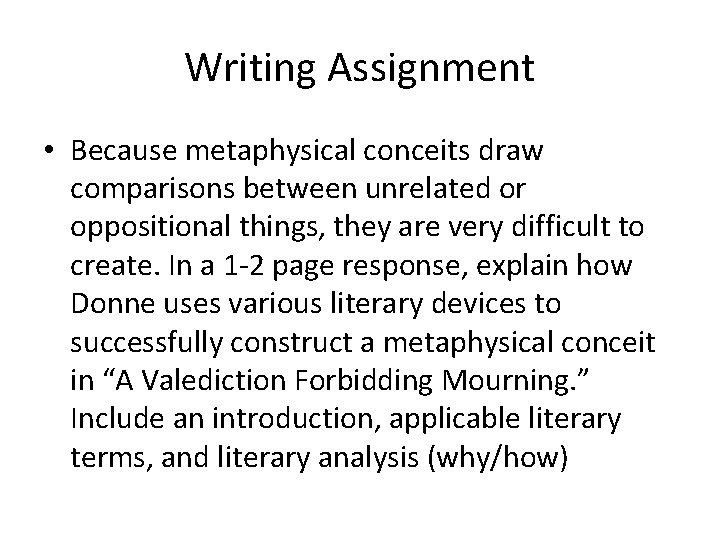 Writing Assignment

• Because metaphysical conceits draw comparisons between unrelated or oppositional things, they are very difficult to create. In a 1-2 page response, explain how Donne uses various literary devices to successfully construct a metaphysical conceit in “A Valediction Forbidding Mourning.” Include an introduction, applicable literary terms, and literary analysis (why/how)